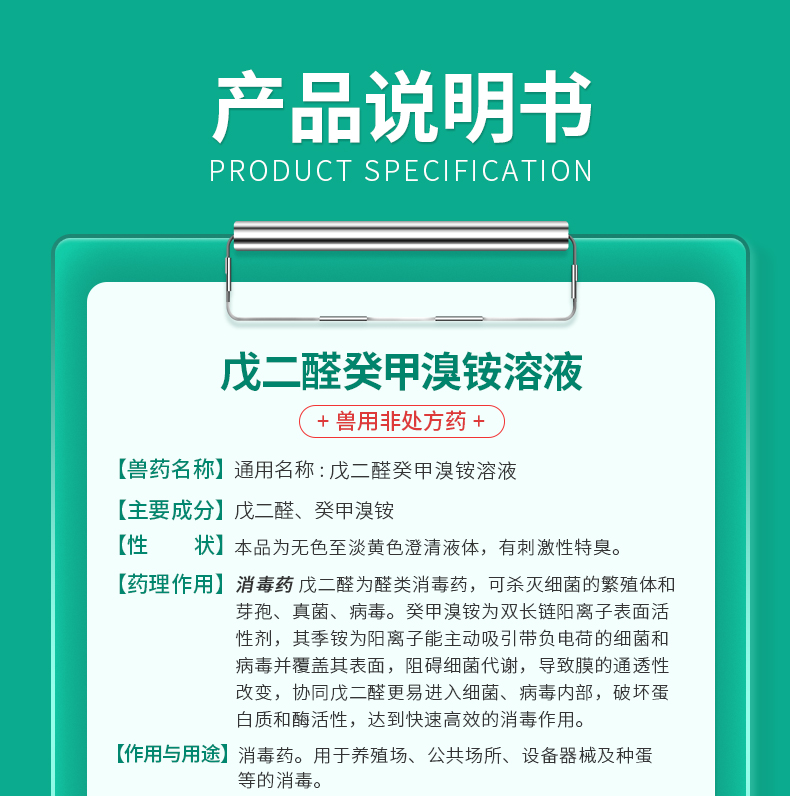 产品说明书
PRODUCT SPECIFICATION

戊二醛癸甲溴铵溶液

+ 兽用非处方药 +

【兽药名称】通用名称：戊二醛癸甲溴铵溶液

【主要成分】戊二醛、癸甲溴铵

【性 状】本品为无色至淡黄色澄清液体，有刺激性特臭。

【药理作用】消毒药 戊二醛为醛类消毒药，可杀灭细菌的繁殖体和芽孢、真菌、病毒。癸甲溴铵为双长链阳离子表面活性剂，其季铵为阳离子能主动吸引带负电荷的细菌和病毒并覆盖其表面，阻碍细菌代谢，导致膜的通透性改变，协同戊二醛更易进入细菌、病毒内部，破坏蛋白质和酶活性，达到快速高效的消毒作用。

【作用与用途】消毒药。用于养殖场、公共场所、设备器械及种蛋等的消毒。